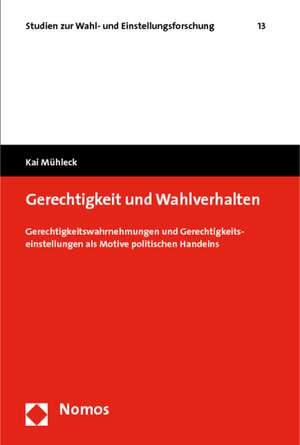 Studien zur Wahl- und Einstellungsforschung 13

Kai Mühleck

Gerechtigkeit und Wahlverhalten

Gerechtigkeitswahrnehmungen und Gerechtigkeitseinstellungen als Motive politischen Handelns

Nomos